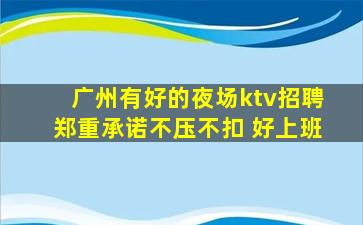 广州有好的夜场ktv招聘
郑重承诺不压不扣 好上班